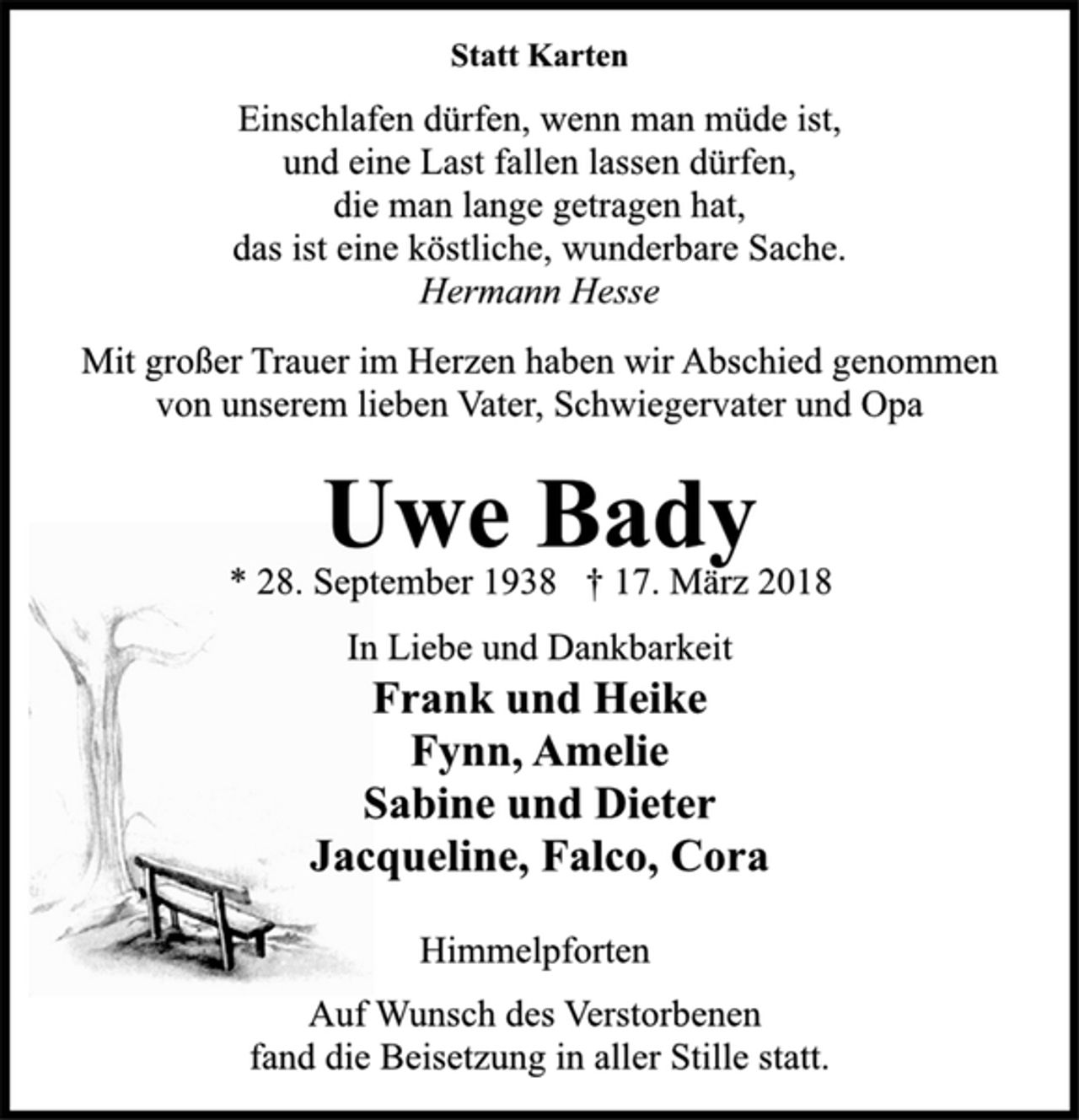 Statt Karten

Einschlafen dürfen, wenn man müde ist,
und eine Last fallen lassen dürfen,
die man lange getragen hat,
das ist eine köstliche, wunderbare Sache.
Hermann Hesse

Mit großer Trauer im Herzen haben wir Abschied genommen von unserem lieben Vater, Schwiegervater und Opa

Uwe Bady

* 28. September 1938 † 17. März 2018

In Liebe und Dankbarkeit
Frank und Heike
Fynn, Amelie
Sabine und Dieter
Jacqueline, Falco, Cora

Himmelpforten

Auf Wunsch des Verstorbenen fand die Beisetzung in aller Stille statt.